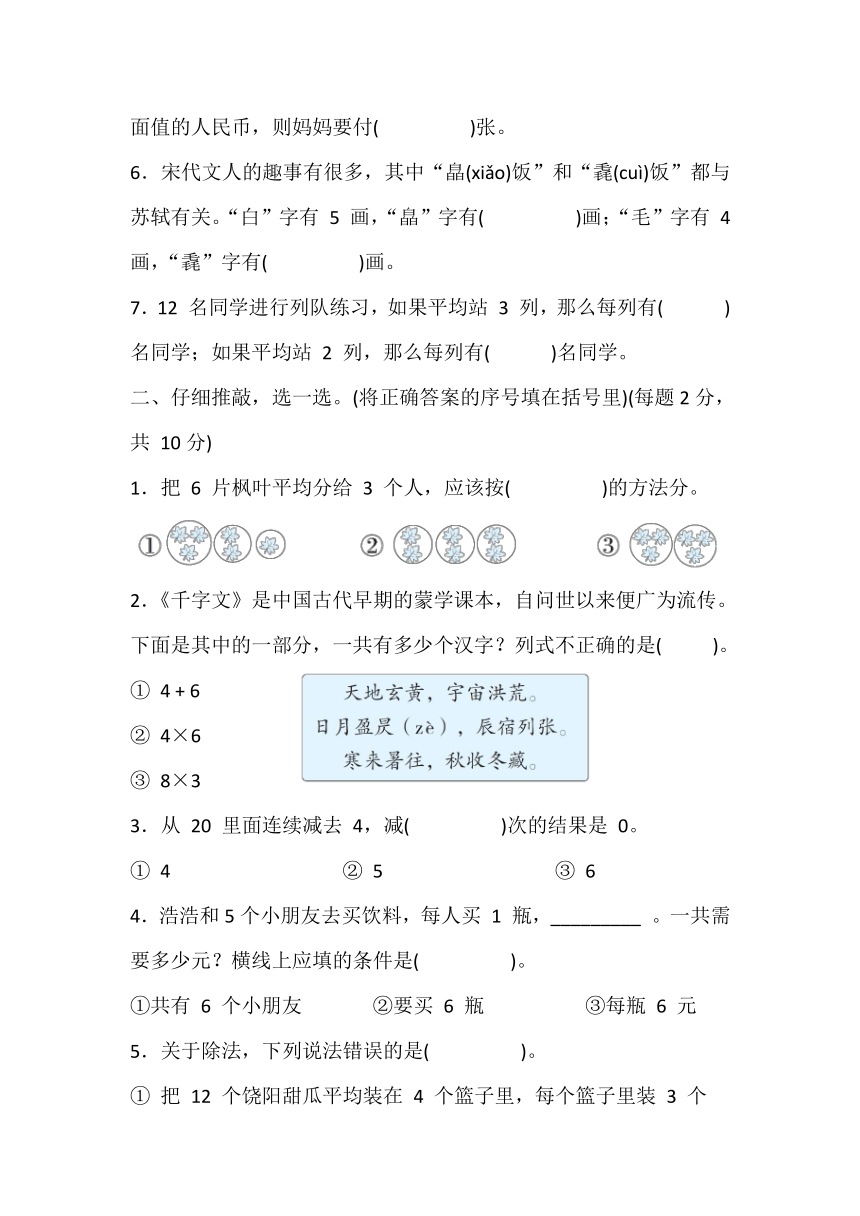 面值的人民币，则妈妈要付(　　　　)张。

6．宋代文人的趣事有很多，其中“皛(xiǎo)饭”和“毳(cuì)饭”都与苏轼有关。“白”字有 5 画，“皛”字有(　　　　)画；“毛”字有 4 画，“毳”字有(　　　　)画。

7．12 名同学进行列队练习，如果平均站 3 列，那么每列有(　　　)名同学；如果平均站 2 列，那么每列有(　　　)名同学。

二、仔细推敲，选一选。(将正确答案的序号填在括号里)(每题 2 分，共 10 分)

1．把 6 片枫叶平均分给 3 个人，应该按(　　　　)的方法分。

① 　　② 　　③

2.《千字文》是中国古代早期的蒙学课本，自问世以来便广为流传。下面是其中的一部分，一共有多少个汉字？列式不正确的是(　　)。

① 4 + 6
② 4×6
③ 8×3

天地玄黄，宇宙洪荒。
日月盈昃（zè），辰宿列张。
寒来暑往，秋收冬藏。

3．从 20 里面连续减去 4，减(　　　　)次的结果是 0。

① 4　　② 5　　③ 6

4．浩浩和 5 个小朋友去买饮料，每人买 1 瓶，_________ 。一共需要多少元？横线上应填的条件是(　　　　)。

①共有 6 个小朋友　　②要买 6 瓶　　③每瓶 6 元

5．关于除法，下列说法错误的是(　　　　)。

① 把 12 个饶阳甜瓜平均装在 4 个篮子里，每个篮子里装 3 个